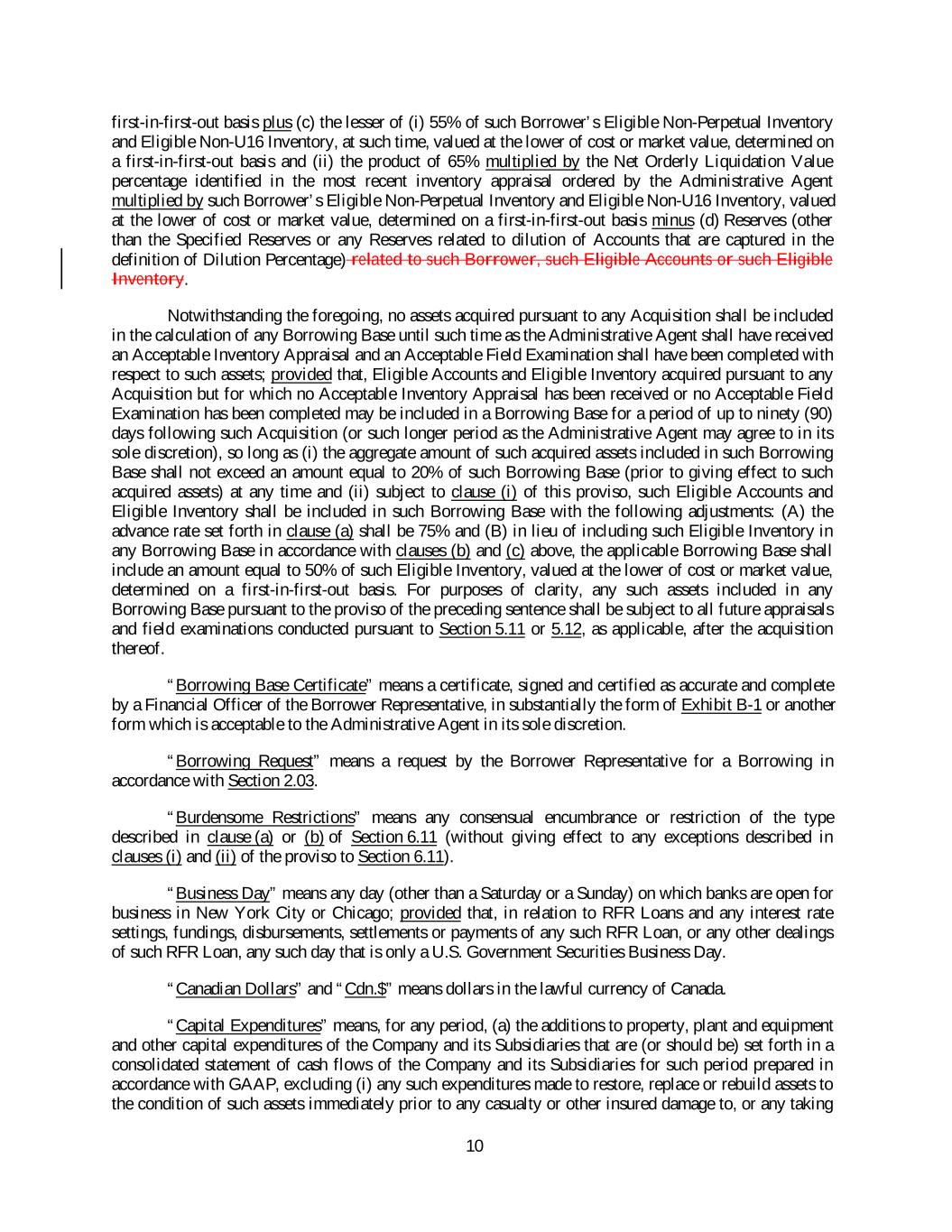 first-in-first-out basis plus (c) the lesser of (i) 55% of such Borrower's Eligible Non-Perpetual Inventory and Eligible Non-U16 Inventory, at such time, valued at the lower of cost or market value, determined on a first-in-first-out basis and (ii) the product of 65% multiplied by the Net Orderly Liquidation Value percentage identified in the most recent inventory appraisal ordered by the Administrative Agent multiplied by such Borrower's Eligible Non-Perpetual Inventory and Eligible Non-U16 Inventory, valued at the lower of cost or market value, determined on a first-in-first-out basis minus (d) Reserves (other than the Specified Reserves or any Reserves related to dilution of Accounts that are captured in the definition of Dilution Percentage) related to such Borrower, such Eligible Accounts or such Eligible Inventory.

Notwithstanding the foregoing, no assets acquired pursuant to any Acquisition shall be included in the calculation of any Borrowing Base until such time as the Administrative Agent shall have received an Acceptable Inventory Appraisal and an Acceptable Field Examination shall have been completed with respect to such assets; provided that, Eligible Accounts and Eligible Inventory acquired pursuant to any Acquisition but for which no Acceptable Inventory Appraisal has been received or no Acceptable Field Examination has been completed may be included in a Borrowing Base for a period of up to ninety (90) days following such Acquisition (or such longer period as the Administrative Agent may agree to in its sole discretion), so long as (i) the aggregate amount of such acquired assets included in such Borrowing Base shall not exceed an amount equal to 20% of such Borrowing Base (prior to giving effect to such acquired assets) at any time and (ii) subject to clause (i) of this proviso, such Eligible Accounts and Eligible Inventory shall be included in such Borrowing Base with the following adjustments: (A) the advance rate set forth in clause (a) shall be 75% and (B) in lieu of including such Eligible Inventory in any Borrowing Base in accordance with clauses (b) and (c) above, the applicable Borrowing Base shall include an amount equal to 50% of such Eligible Inventory, valued at the lower of cost or market value, determined on a first-in-first-out basis. For purposes of clarity, any such assets included in any Borrowing Base pursuant to the proviso of the preceding sentence shall be subject to all future appraisals and field examinations conducted pursuant to Section 5.11 or 5.12, as applicable, after the acquisition thereof.

"Borrowing Base Certificate" means a certificate, signed and certified as accurate and complete by a Financial Officer of the Borrower Representative, in substantially the form of Exhibit B-1 or another form which is acceptable to the Administrative Agent in its sole discretion.

"Borrowing Request" means a request by the Borrower Representative for a Borrowing in accordance with Section 2.03.

"Burdensome Restrictions" means any consensual encumbrance or restriction of the type described in clause (a) or (b) of Section 6.11 (without giving effect to any exceptions described in clauses (i) and (ii) of the proviso to Section 6.11).

"Business Day" means any day (other than a Saturday or a Sunday) on which banks are open for business in New York City or Chicago; provided that, in relation to RFR Loans and any interest rate settings, fundings, disbursements, settlements or payments of any such RFR Loan, or any other dealings of such RFR Loan, any such day that is only a U.S. Government Securities Business Day.

"Canadian Dollars" and "Cdn.$" means dollars in the lawful currency of Canada.

"Capital Expenditures" means, for any period, (a) the additions to property, plant and equipment and other capital expenditures of the Company and its Subsidiaries that are (or should be) set forth in a consolidated statement of cash flows of the Company and its Subsidiaries for such period prepared in accordance with GAAP, excluding (i) any such expenditures made to restore, replace or rebuild assets to the condition of such assets immediately prior to any casualty or other insured damage to, or any taking

10